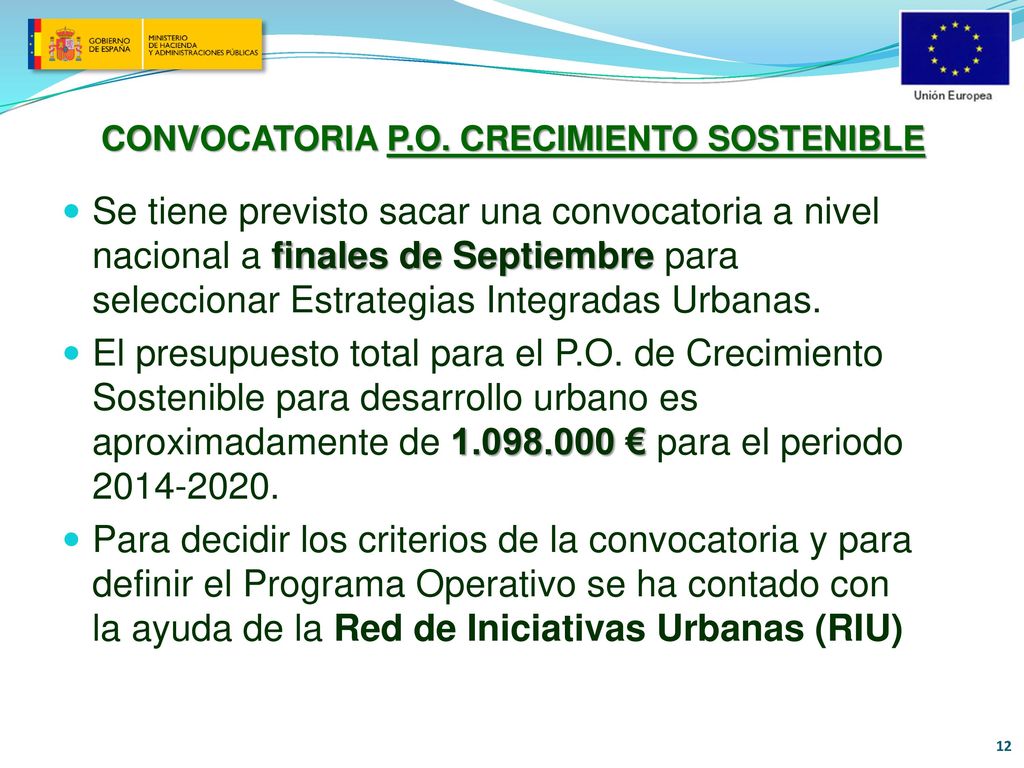 GOBIERNO DE ESPAÑA
MINISTERIO DE HACIENDA Y ADMINISTRACIONES PÚBLICAS

Unión Europea

CONVOCATORIA P.O. CRECIMIENTO SOSTENIBLE

Se tiene previsto sacar una convocatoria a nivel nacional a finales de Septiembre para seleccionar Estrategias Integradas Urbanas.

El presupuesto total para el P.O. de Crecimiento Sostenible para desarrollo urbano es aproximadamente de 1.098.000 € para el periodo 2014-2020.

Para decidir los criterios de la convocatoria y para definir el Programa Operativo se ha contado con la ayuda de la Red de Iniciativas Urbanas (RIU)

12